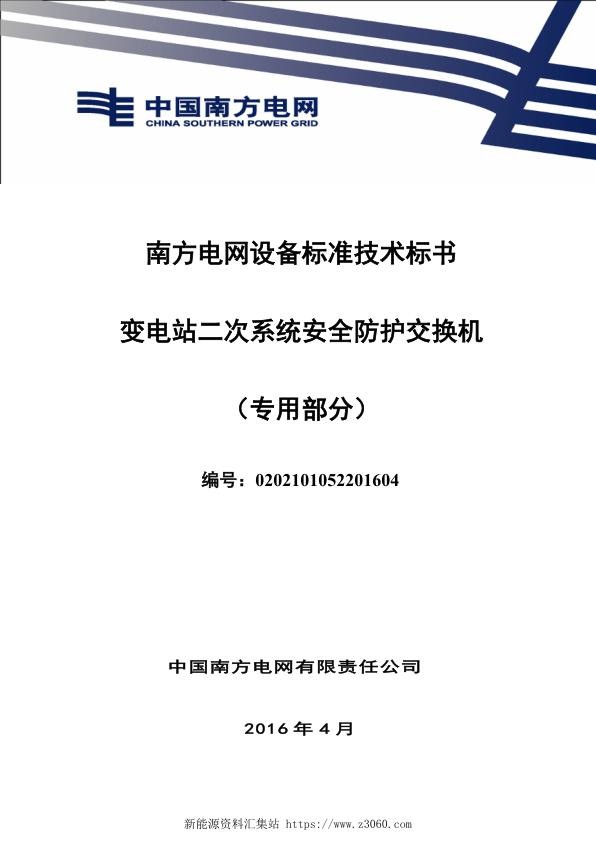 中国南方电网
CHINA SOUTHERN POWER GRID

南方电网设备标准技术标书

变电站二次系统安全防护交换机

（专用部分）

编号：0202101052201604

中国南方电网有限责任公司

2016 年 4 月

新能源资料汇集站 https://www.z3060.com